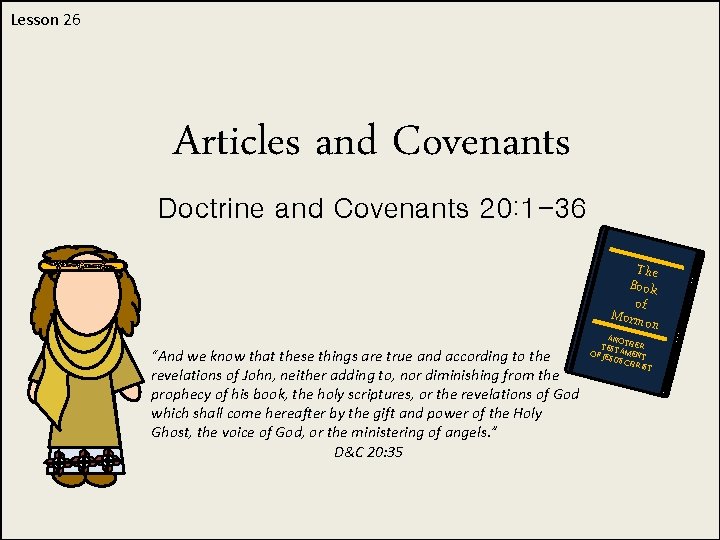 Lesson 26

Articles and Covenants

Doctrine and Covenants 20:1-36

The Book of Mormon

ANOTHER TESTAMENT OF JESUS CHRIST

"And we know that these things are true and according to the revelations of John, neither adding to, nor diminishing from the prophecy of his book, the holy scriptures, or the revelations of God which shall come hereafter by the gift and power of the Holy Ghost, the voice of God, or the ministering of angels."
D&C 20:35